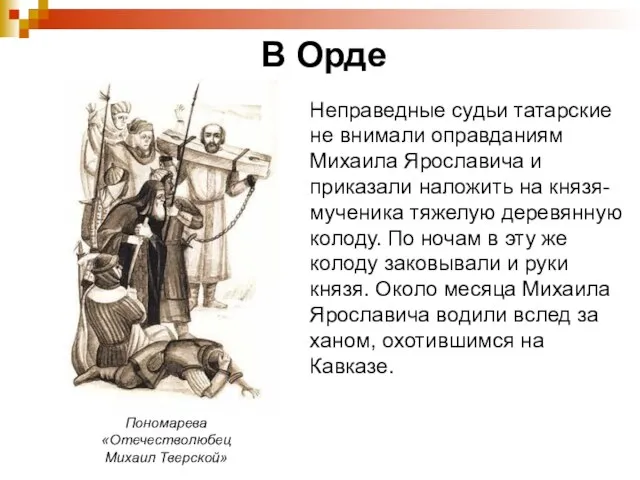 В Орде

Неправедные судьи татарские не внимали оправданиям Михаила Ярославича и приказали наложить на князя-мученика тяжелую деревянную колоду. По ночам в эту же колоду заковывали и руки князя. Около месяца Михаила Ярославича водили вслед за ханом, охотившимся на Кавказе.

Пономарева «Отечестволюбец Михаил Тверской»